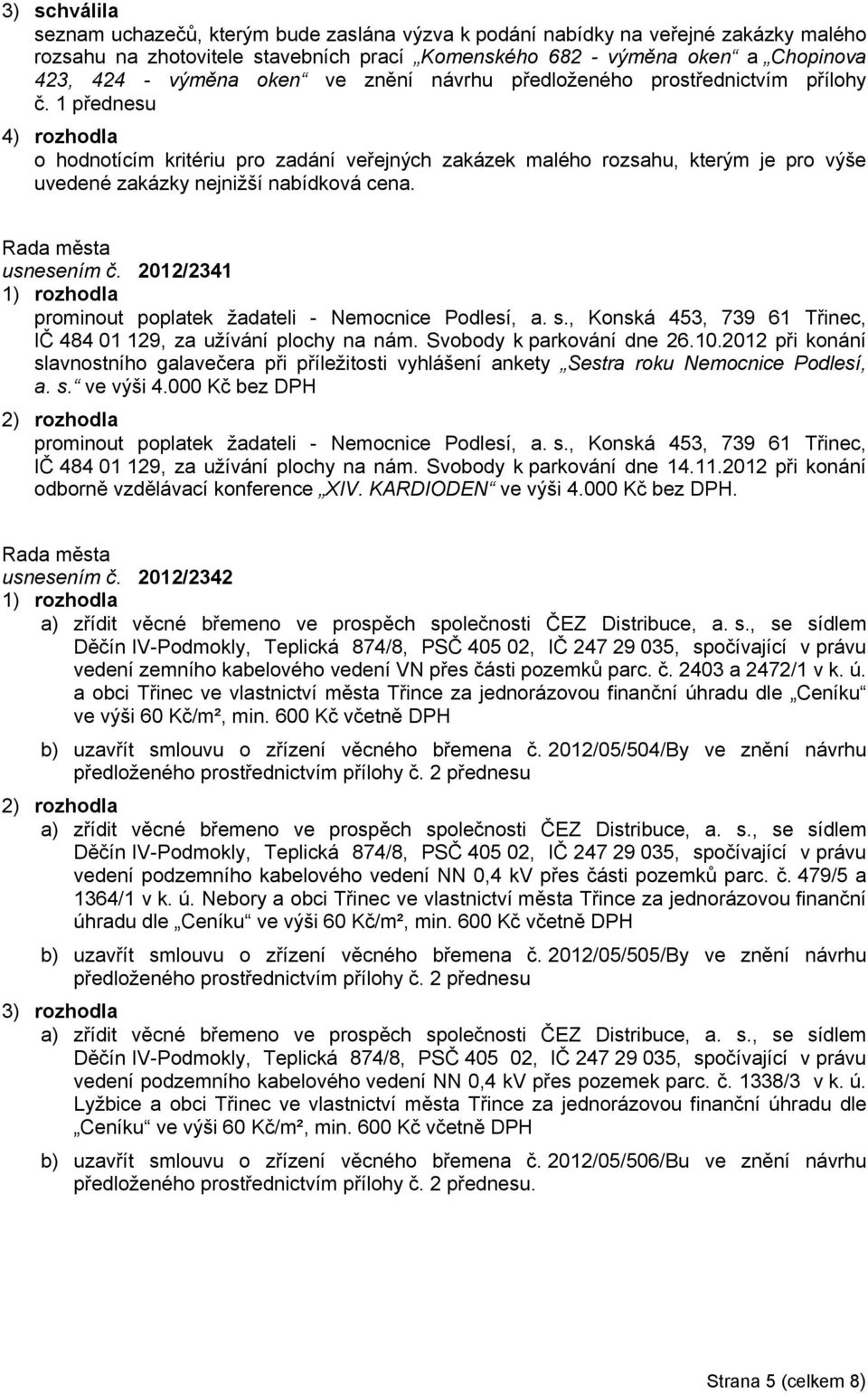 3) schválila

seznam uchazečů, kterým bude zaslána výzva k podání nabídky na veřejné zakázky malého rozsahu na zhotovitele stavebních prací „Komenského 682 - výměna oken“ a „Chopinova 423, 424 - výměna oken“ ve znění návrhu předloženého prostřednictvím přílohy č. 1 přednesu

4) rozhodla

o hodnotícím kritériu pro zadání veřejných zakázek malého rozsahu, kterým je pro výše uvedené zakázky nejnižší nabídková cena.

Rada města
usnesením č. 2012/2341
1) rozhodla

prominout poplatek žadateli - Nemocnice Podlesí, a. s., Konská 453, 739 61 Třinec, IČ 484 01 129, za užívání plochy na nám. Svobody k parkování dne 26.10.2012 při konání slavnostního galavečera při příležitosti vyhlášení ankety „Sestra roku Nemocnice Podlesí, a. s.“ ve výši 4.000 Kč bez DPH

2) rozhodla

prominout poplatek žadateli - Nemocnice Podlesí, a. s., Konská 453, 739 61 Třinec, IČ 484 01 129, za užívání plochy na nám. Svobody k parkování dne 14.11.2012 při konání odborně vzdělávací konference „XIV. KARDIODEN“ ve výši 4.000 Kč bez DPH.

Rada města
usnesením č. 2012/2342
1) rozhodla

a) zřídit věcné břemeno ve prospěch společnosti ČEZ Distribuce, a. s., se sídlem Děčín IV-Podmokly, Teplická 874/8, PSČ 405 02, IČ 247 29 035, spočívající v právu vedení zemního kabelového vedení VN přes části pozemků parc. č. 2403 a 2472/1 v k. ú. a obci Třinec ve vlastnictví města Třince za jednorázovou finanční úhradu dle „Ceníku“ ve výši 60 Kč/m², min. 600 Kč včetně DPH

b) uzavřít smlouvu o zřízení věcného břemena č. 2012/05/504/By ve znění návrhu předloženého prostřednictvím přílohy č. 2 přednesu

2) rozhodla

a) zřídit věcné břemeno ve prospěch společnosti ČEZ Distribuce, a. s., se sídlem Děčín IV-Podmokly, Teplická 874/8, PSČ 405 02, IČ 247 29 035, spočívající v právu vedení podzemního kabelového vedení NN 0,4 kV přes části pozemků parc. č. 479/5 a 1364/1 v k. ú. Nebory a obci Třinec ve vlastnictví města Třince za jednorázovou finanční úhradu dle „Ceníku“ ve výši 60 Kč/m², min. 600 Kč včetně DPH

b) uzavřít smlouvu o zřízení věcného břemena č. 2012/05/505/By ve znění návrhu předloženého prostřednictvím přílohy č. 2 přednesu

3) rozhodla

a) zřídit věcné břemeno ve prospěch společnosti ČEZ Distribuce, a. s., se sídlem Děčín IV-Podmokly, Teplická 874/8, PSČ 405 02, IČ 247 29 035, spočívající v právu vedení podzemního kabelového vedení NN 0,4 kV přes pozemek parc. č. 1338/3 v k. ú. Lyžbice a obci Třinec ve vlastnictví města Třince za jednorázovou finanční úhradu dle „Ceníku“ ve výši 60 Kč/m², min. 600 Kč včetně DPH

b) uzavřít smlouvu o zřízení věcného břemena č. 2012/05/506/Bu ve znění návrhu předloženého prostřednictvím přílohy č. 2 přednesu.

Strana 5 (celkem 8)